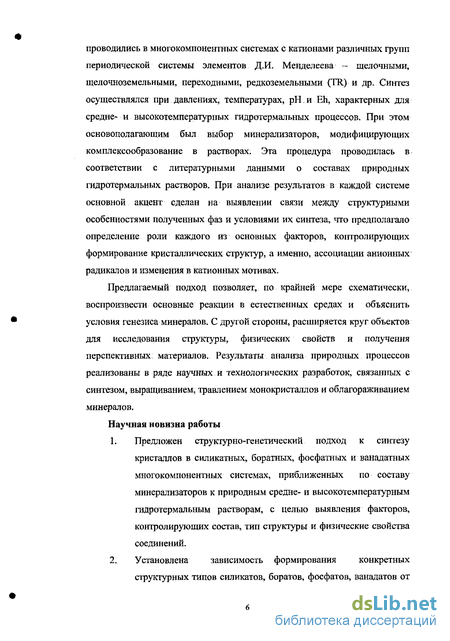 проводились в многокомпонентных системах с катионами различных групп периодической системы элементов Д.И. Менделеева – щелочными, щелочноземельными, переходными, редкоземельными (TR) и др. Синтез осуществлялся при давлениях, температурах, pH и Eh, характерных для средне- и высокотемпературных гидротермальных процессов. При этом основополагающим был выбор минерализаторов, модифицирующих комплексообразование в растворах. Эта процедура проводилась в соответствии с литературными данными о составах природных гидротермальных растворов. При анализе результатов в каждой системе основной акцент сделан на выявлении связи между структурными особенностями полученных фаз и условиями их синтеза, что предполагало определение роли каждого из основных факторов, контролирующих формирование кристаллических структур, а именно, ассоциации анионных радикалов и изменения в катионных мотивах.

Предлагаемый подход позволяет, по крайней мере схематически, воспроизвести основные реакции в естественных средах и объяснить условия генезиса минералов. С другой стороны, расширяется круг объектов для исследования структуры, физических свойств и получения перспективных материалов. Результаты анализа природных процессов реализованы в ряде научных и технологических разработок, связанных с синтезом, выращиванием, травлением монокристаллов и облагораживанием минералов.

Научная новизна работы

1. Предложен структурно-генетический подход к синтезу кристаллов в силикатных, боратных, фосфатных и ванадатных многокомпонентных системах, приближенных по составу минерализаторов к природным средне- и высокотемпературным гидротермальным растворам, с целью выявления факторов, контролирующих состав, тип структуры и физические свойства соединений.

2. Установлена зависимость формирования конкретных структурных типов силикатов, боратов, фосфатов, ванадатов от

6

dsLib.net
библиотека диссертаций